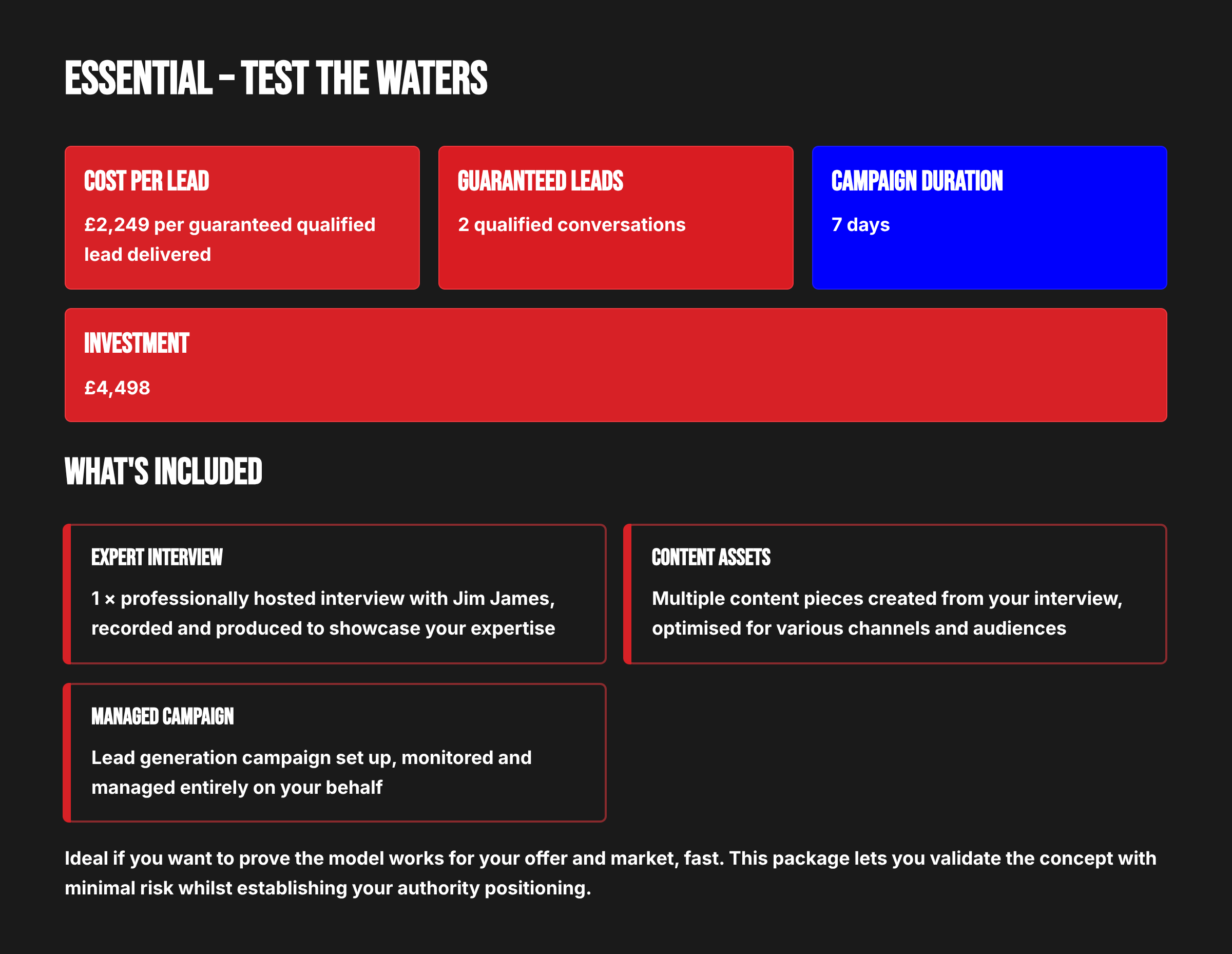 ESSENTIAL – TEST THE WATERS

COST PER LEAD

£2,249 per guaranteed qualified lead delivered

GUARANTEED LEADS

2 qualified conversations

CAMPAIGN DURATION

7 days

INVESTMENT

£4,498

WHAT'S INCLUDED

EXPERT INTERVIEW

1 × professionally hosted interview with Jim James, recorded and produced to showcase your expertise

CONTENT ASSETS

Multiple content pieces created from your interview, optimised for various channels and audiences

MANAGED CAMPAIGN

Lead generation campaign set up, monitored and managed entirely on your behalf

Ideal if you want to prove the model works for your offer and market, fast. This package lets you validate the concept with minimal risk whilst establishing your authority positioning.